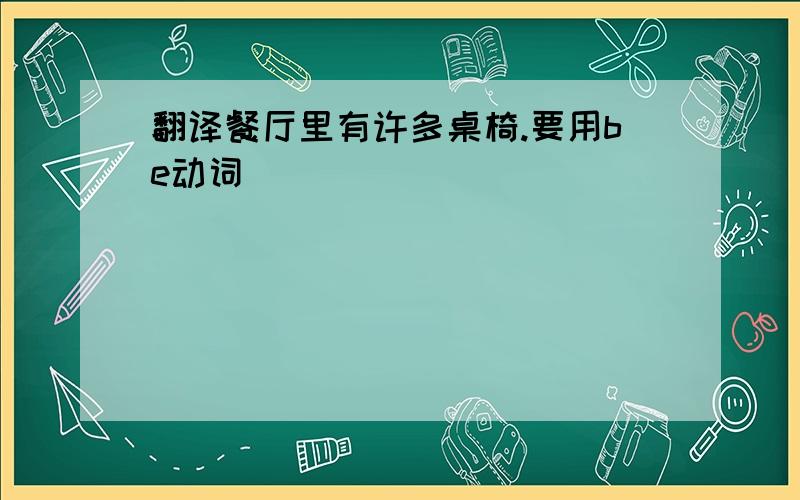 翻译餐厅里有许多桌椅.要用be动词